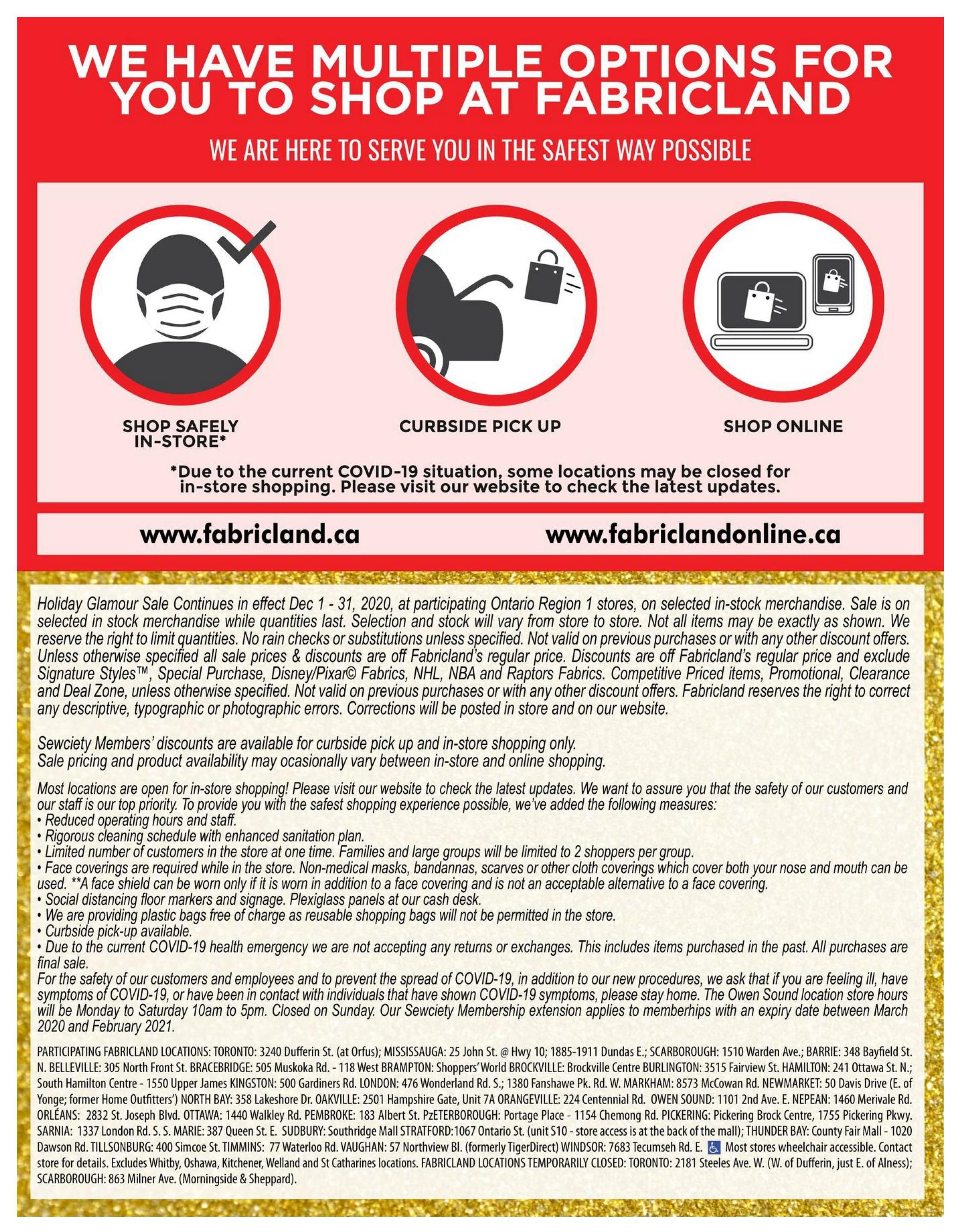 WE HAVE MULTIPLE OPTIONS FOR YOU TO SHOP AT FABRICLAND

WE ARE HERE TO SERVE YOU IN THE SAFEST WAY POSSIBLE

SHOP SAFELY IN-STORE*

CURBSIDE PICK UP

SHOP ONLINE

*Due to the current COVID-19 situation, some locations may be closed for in-store shopping. Please visit our website to check the latest updates.

www.fabricland.ca

www.fabriclandonline.ca

Holiday Glamour Sale Continues in effect Dec 1 - 31, 2020, at participating Ontario Region 1 stores, on selected in-stock merchandise. Sale is on selected in stock merchandise while quantities last. Selection and stock will vary from store to store. Not all items may be exactly as shown. We reserve the right to limit quantities. No rain checks or substitutions unless specified. Not valid on previous purchases or with any other discount offers. Unless otherwise specified all sale prices & discounts are off Fabricland's regular price. Discounts are off Fabricland's regular price and exclude Signature Styles™, Special Purchase, Disney/Pixar© Fabrics, NHL, NBA and Raptors Fabrics. Competitive Priced items, Promotional, Clearance and Deal Zone, unless otherwise specified. Not valid on previous purchases or with any other discount offers. Fabricland reserves the right to correct any descriptive, typographic or photographic errors. Corrections will be posted in store and on our website.

Sewciety Members' discounts are available for curbside pick up and in-store shopping only.
Sale pricing and product availability may ocasionally vary between in-store and online shopping.

Most locations are open for in-store shopping! Please visit our website to check the latest updates. We want to assure you that the safety of our customers and our staff is our top priority. To provide you with the safest shopping experience possible, we've added the following measures:
• Reduced operating hours and staff.
• Rigorous cleaning schedule with enhanced sanitation plan.
• Limited number of customers in the store at one time. Families and large groups will be limited to 2 shoppers per group.
• Face coverings are required while in the store. Non-medical masks, bandannas, scarves or other cloth coverings which cover both your nose and mouth can be used. **A face shield can be worn only if it is worn in addition to a face covering and is not an acceptable alternative to a face covering.
• Social distancing floor markers and signage. Plexiglass panels at our cash desk.
• We are providing plastic bags free of charge as reusable shopping bags will not be permitted in the store.
• Curbside pick-up available.
• Due to the current COVID-19 health emergency we are not accepting any returns or exchanges. This includes items purchased in the past. All purchases are final sale.
For the safety of our customers and employees and to prevent the spread of COVID-19, in addition to our new procedures, we ask that if you are feeling ill, have symptoms of COVID-19, or have been in contact with individuals that have shown COVID-19 symptoms, please stay home. The Owen Sound location store hours will be Monday to Saturday 10am to 5pm. Closed on Sunday. Our Sewciety Membership extension applies to memberhips with an expiry date between March 2020 and February 2021.

PARTICIPATING FABRICLAND LOCATIONS: TORONTO: 3240 Dufferin St. (at Orfus); MISSISSAUGA: 25 John St. @ Hwy 10; 1885-1911 Dundas E.; SCARBOROUGH: 1510 Warden Ave.; BARRIE: 348 Bayfield St. N. BELLEVILLE: 305 North Front St. BRACEBRIDGE: 505 Muskoka Rd. - 118 West BRAMPTON: Shoppers' World BROCKVILLE: Brockville Centre BURLINGTON: 3515 Fairview St. HAMILTON: 241 Ottawa St. N.; South Hamilton Centre - 1550 Upper James KINGSTON: 500 Gardiners Rd. LONDON: 476 Wonderland Rd. S.; 1380 Fanshawe Pk. Rd. W. MARKHAM: 8573 McCowan Rd. NEWMARKET: 50 Davis Drive (E. of Yonge; former Home Outfitters') NORTH BAY: 358 Lakeshore Dr. OAKVILLE: 2501 Hampshire Gate, Unit 7A ORANGEVILLE: 224 Centennial Rd. OWEN SOUND: 1101 2nd Ave. E. NEPEAN: 1460 Merivale Rd. ORLÉANS: 2832 St. Joseph Blvd. OTTAWA: 1440 Walkley Rd. PEMBROKE: 183 Albert St. PzETERBOROUGH: Portage Place - 1154 Chemong Rd. PICKERING: Pickering Brock Centre, 1755 Pickering Pkwy. SARNIA: 1337 London Rd. S. S. MARIE: 387 Queen St. E. SUDBURY: Southridge Mall STRATFORD:1067 Ontario St. (unit S10 - store access is at the back of the mall); THUNDER BAY: County Fair Mall - 1020 Dawson Rd. TILLSONBURG: 400 Simcoe St. TIMMINS: 77 Waterloo Rd. VAUGHAN: 57 Northview Bl. (formerly TigerDirect) WINDSOR: 7683 Tecumseh Rd. E. Most stores wheelchair accessible. Contact store for details. Excludes Whitby, Oshawa, Kitchener, Welland and St Catharines locations. FABRICLAND LOCATIONS TEMPORARILY CLOSED: TORONTO: 2181 Steeles Ave. W. (W. of Dufferin, just E. of Alness); SCARBOROUGH: 863 Milner Ave. (Morningside & Sheppard).